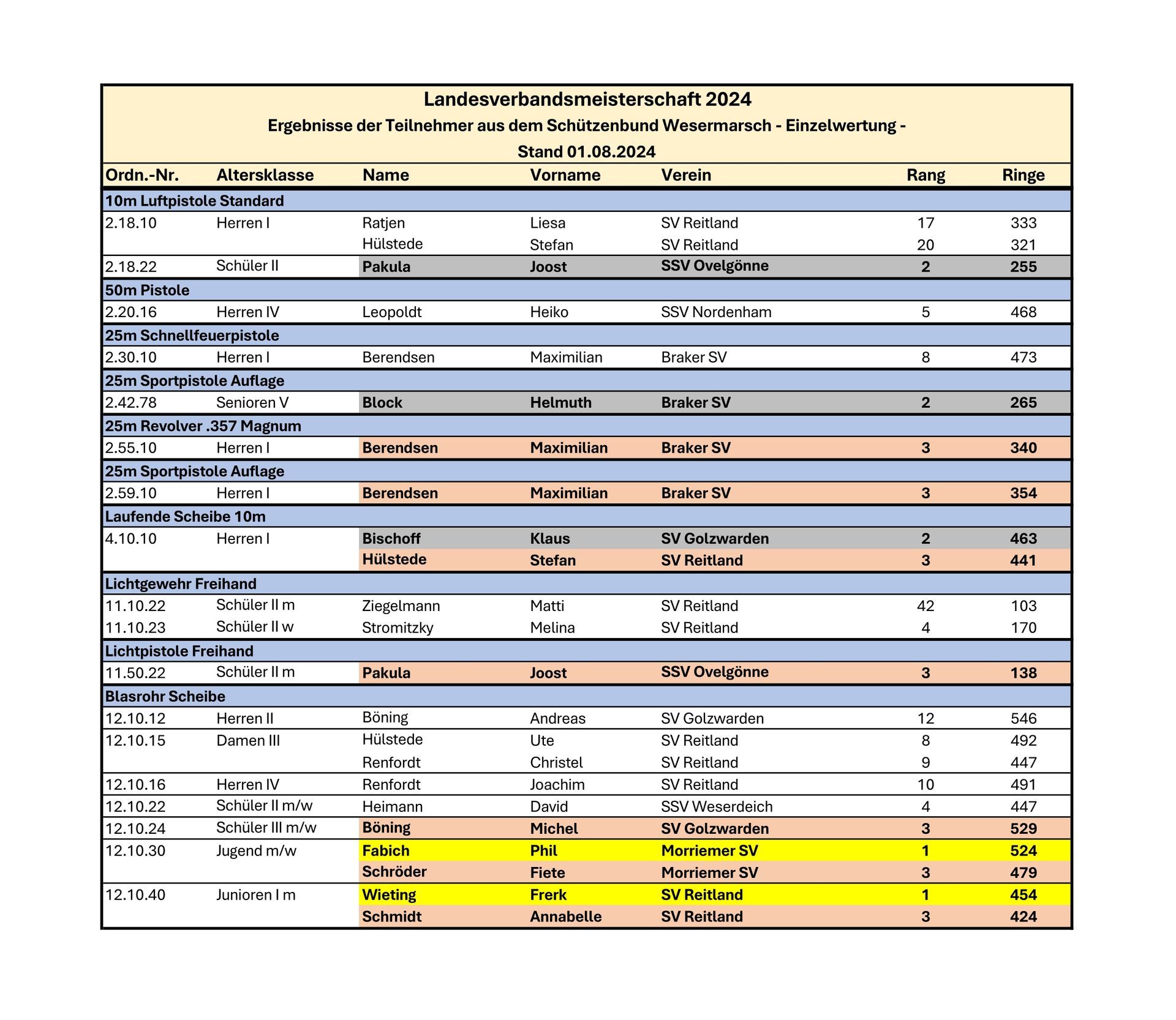 Landesverbandsmeisterschaft 2024
Ergebnisse der Teilnehmer aus dem Schützenbund Wesermarsch - Einzelwertung -
Stand 01.08.2024

| Ordn.-Nr. | Altersklasse | Name | Vorname | Verein | Rang | Ringe |
|---|---|---|---|---|---|---|
| 10m Luftpistole Standard | | | | | | |
| 2.18.10 | Herren I | Ratjen | Liesa | SV Reitland | 17 | 333 |
| | | Hülstede | Stefan | SV Reitland | 20 | 321 |
| 2.18.22 | Schüler II | Pakula | Joost | SSV Ovelgönne | 2 | 255 |
| 50m Pistole | | | | | | |
| 2.20.16 | Herren IV | Leopoldt | Heiko | SSV Nordenham | 5 | 468 |
| 25m Schnellfeuerpistole | | | | | | |
| 2.30.10 | Herren I | Berendsen | Maximilian | Braker SV | 8 | 473 |
| 25m Sportpistole Auflage | | | | | | |
| 2.42.78 | Senioren V | Block | Helmuth | Braker SV | 2 | 265 |
| 25m Revolver .357 Magnum | | | | | | |
| 2.55.10 | Herren I | Berendsen | Maximilian | Braker SV | 3 | 340 |
| 25m Sportpistole Auflage | | | | | | |
| 2.59.10 | Herren I | Berendsen | Maximilian | Braker SV | 3 | 354 |
| Laufende Scheibe 10m | | | | | | |
| 4.10.10 | Herren I | Bischoff | Klaus | SV Golzwarden | 2 | 463 |
| | | Hülstede | Stefan | SV Reitland | 3 | 441 |
| Lichtgewehr Freihand | | | | | | |
| 11.10.22 | Schüler II m | Ziegelmann | Matti | SV Reitland | 42 | 103 |
| 11.10.23 | Schüler II w | Stromitzky | Melina | SV Reitland | 4 | 170 |
| Lichtpistole Freihand | | | | | | |
| 11.50.22 | Schüler II m | Pakula | Joost | SSV Ovelgönne | 3 | 138 |
| Blasrohr Scheibe | | | | | | |
| 12.10.12 | Herren II | Böning | Andreas | SV Golzwarden | 12 | 546 |
| 12.10.15 | Damen III | Hülstede | Ute | SV Reitland | 8 | 492 |
| | | Renfordt | Christel | SV Reitland | 9 | 447 |
| 12.10.16 | Herren IV | Renfordt | Joachim | SV Reitland | 10 | 491 |
| 12.10.22 | Schüler II m/w | Heimann | David | SSV Weserdeich | 4 | 447 |
| 12.10.24 | Schüler III m/w | Böning | Michel | SV Golzwarden | 3 | 529 |
| 12.10.30 | Jugend m/w | Fabich | Phil | Morriemer SV | 1 | 524 |
| | | Schröder | Fiete | Morriemer SV | 3 | 479 |
| 12.10.40 | Junioren I m | Wieting | Frerk | SV Reitland | 1 | 454 |
| | | Schmidt | Annabelle | SV Reitland | 3 | 424 |